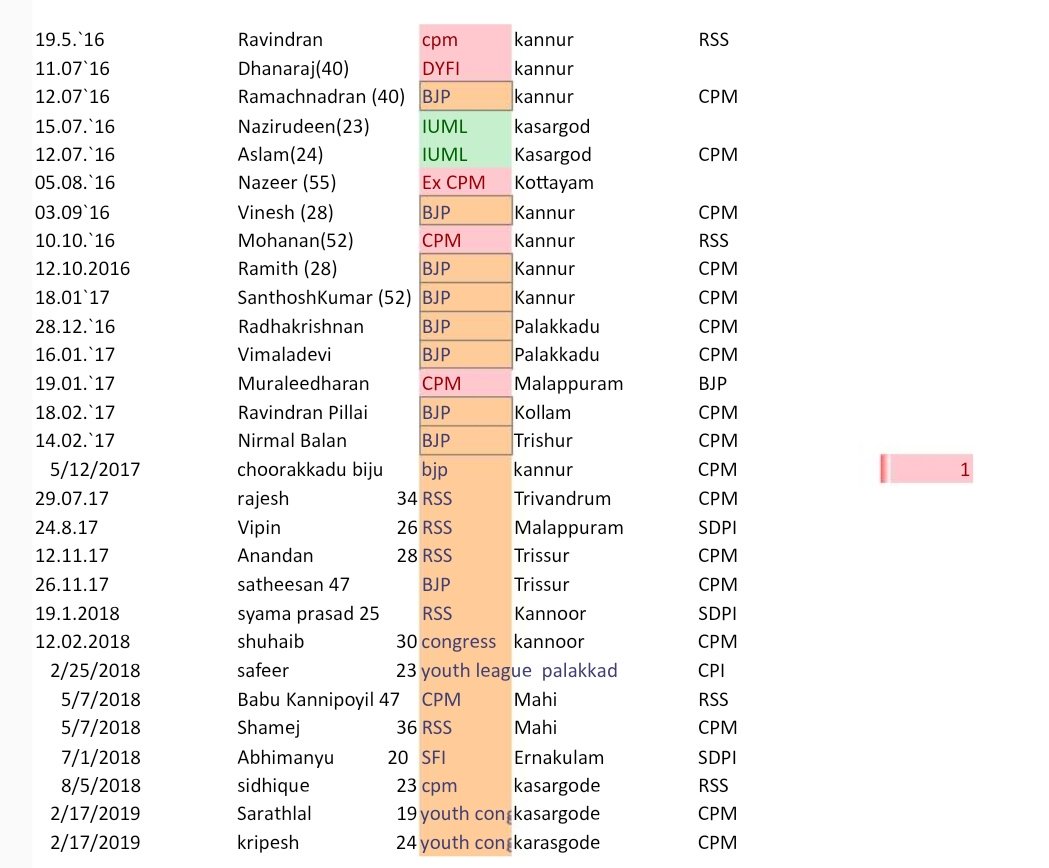 | | | | | | |
|---|---|---|---|---|---|
| 19.5.`16 | Ravindran | cpm | kannur | RSS | |
| 11.07`16 | Dhanaraj(40) | DYFI | kannur | | |
| 12.07`16 | Ramachnadran (40) | BJP | kannur | CPM | |
| 15.07.`16 | Nazirudeen(23) | IUML | kasargod | | |
| 12.07.`16 | Aslam(24) | IUML | Kasargod | CPM | |
| 05.08.`16 | Nazeer (55) | Ex CPM | Kottayam | | |
| 03.09`16 | Vinesh (28) | BJP | Kannur | CPM | |
| 10.10.`16 | Mohanan(52) | CPM | Kannur | RSS | |
| 12.10.2016 | Ramith (28) | BJP | Kannur | CPM | |
| 18.01`17 | SanthoshKumar (52) | BJP | Kannur | CPM | |
| 28.12.`16 | Radhakrishnan | BJP | Palakkadu | CPM | |
| 16.01.`17 | Vimaladevi | BJP | Palakkadu | CPM | |
| 19.01.`17 | Muraleedharan | CPM | Malappuram | BJP | |
| 18.02.`17 | Ravindran Pillai | BJP | Kollam | CPM | |
| 14.02.`17 | Nirmal Balan | BJP | Trishur | CPM | |
| 5/12/2017 | choorakkadu biju | bjp | kannur | CPM | 1 |
| 29.07.17 | rajesh 34 | RSS | Trivandrum | CPM | |
| 24.8.17 | Vipin 26 | RSS | Malappuram | SDPI | |
| 12.11.17 | Anandan 28 | RSS | Trissur | CPM | |
| 26.11.17 | satheesan 47 | BJP | Trissur | CPM | |
| 19.1.2018 | syama prasad 25 | RSS | Kannoor | SDPI | |
| 12.02.2018 | shuhaib 30 | congress | kannoor | CPM | |
| 2/25/2018 | safeer 23 | youth league | palakkad | CPI | |
| 5/7/2018 | Babu Kannipoyil 47 | CPM | Mahi | RSS | |
| 5/7/2018 | Shamej 36 | RSS | Mahi | CPM | |
| 7/1/2018 | Abhimanyu 20 | SFI | Ernakulam | SDPI | |
| 8/5/2018 | sidhique 23 | cpm | kasargode | RSS | |
| 2/17/2019 | Sarathlal 19 | youth cong | kasargode | CPM | |
| 2/17/2019 | kripesh 24 | youth cong | karasgode | CPM | |